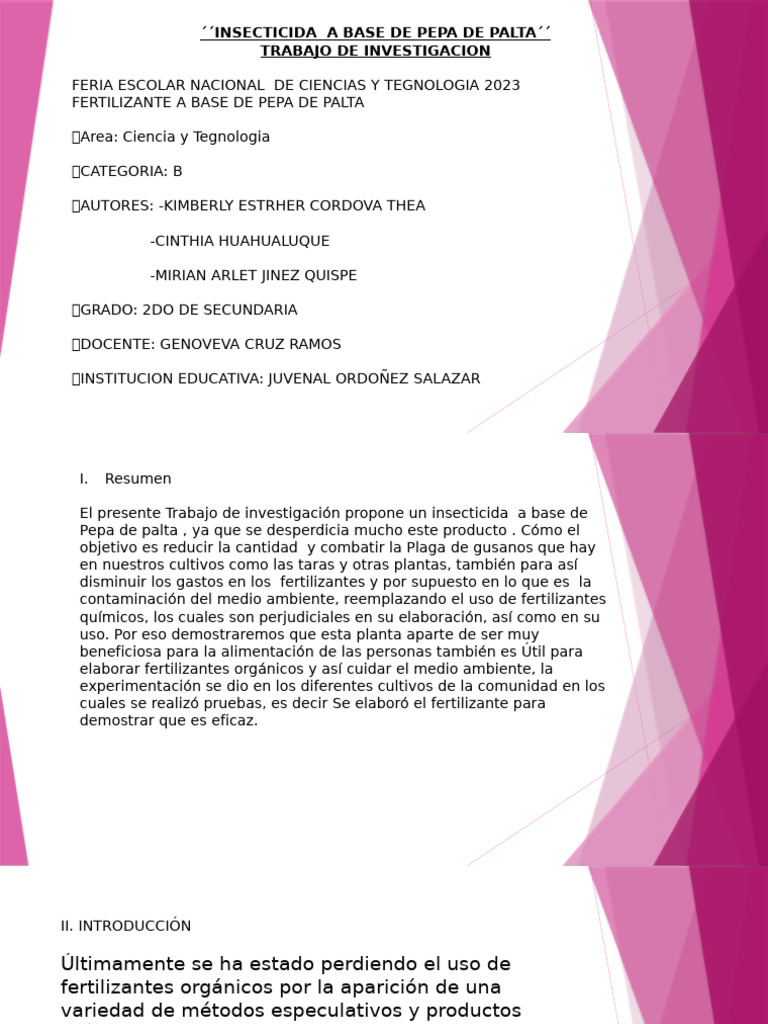 ´´INSECTICIDA A BASE DE PEPA DE PALTA´´
TRABAJO DE INVESTIGACION

FERIA ESCOLAR NACIONAL DE CIENCIAS Y TEGNOLOGIA 2023
FERTILIZANTE A BASE DE PEPA DE PALTA

Area: Ciencia y Tegnologia

CATEGORIA: B

AUTORES: -KIMBERLY ESTRHER CORDOVA THEA

-CINTHIA HUAHUALUQUE

-MIRIAN ARLET JINEZ QUISPE

GRADO: 2DO DE SECUNDARIA

DOCENTE: GENOVEVA CRUZ RAMOS

INSTITUCION EDUCATIVA: JUVENAL ORDOÑEZ SALAZAR

I. Resumen

El presente Trabajo de investigación propone un insecticida a base de Pepa de palta , ya que se desperdicia mucho este producto . Cómo el objetivo es reducir la cantidad y combatir la Plaga de gusanos que hay en nuestros cultivos como las taras y otras plantas, también para así disminuir los gastos en los fertilizantes y por supuesto en lo que es la contaminación del medio ambiente, reemplazando el uso de fertilizantes químicos, los cuales son perjudiciales en su elaboración, así como en su uso. Por eso demostraremos que esta planta aparte de ser muy beneficiosa para la alimentación de las personas también es Útil para elaborar fertilizantes orgánicos y así cuidar el medio ambiente, la experimentación se dio en los diferentes cultivos de la comunidad en los cuales se realizó pruebas, es decir Se elaboró el fertilizante para demostrar que es eficaz.

II. INTRODUCCIÓN

Últimamente se ha estado perdiendo el uso de fertilizantes orgánicos por la aparición de una variedad de métodos especulativos y productos